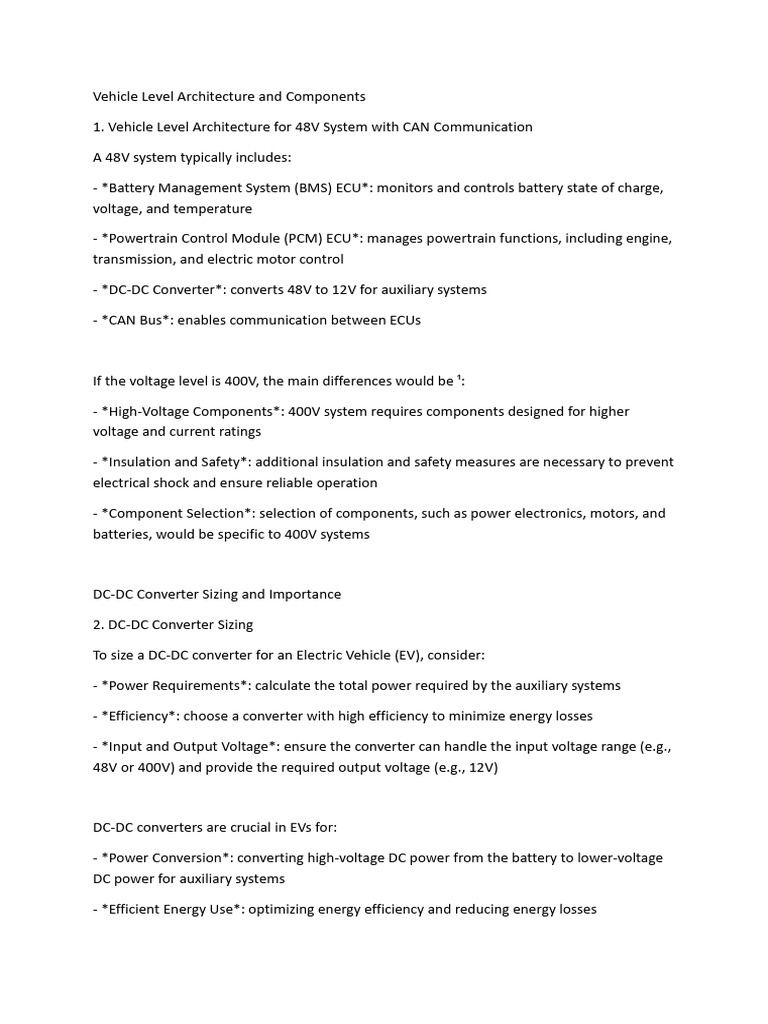 Vehicle Level Architecture and Components

1. Vehicle Level Architecture for 48V System with CAN Communication

A 48V system typically includes:

- *Battery Management System (BMS) ECU*: monitors and controls battery state of charge, voltage, and temperature

- *Powertrain Control Module (PCM) ECU*: manages powertrain functions, including engine, transmission, and electric motor control

- *DC-DC Converter*: converts 48V to 12V for auxiliary systems

- *CAN Bus*: enables communication between ECUs

If the voltage level is 400V, the main differences would be $^{1}$:

- *High-Voltage Components*: 400V system requires components designed for higher voltage and current ratings

- *Insulation and Safety*: additional insulation and safety measures are necessary to prevent electrical shock and ensure reliable operation

- *Component Selection*: selection of components, such as power electronics, motors, and batteries, would be specific to 400V systems

DC-DC Converter Sizing and Importance

2. DC-DC Converter Sizing

To size a DC-DC converter for an Electric Vehicle (EV), consider:

- *Power Requirements*: calculate the total power required by the auxiliary systems

- *Efficiency*: choose a converter with high efficiency to minimize energy losses

- *Input and Output Voltage*: ensure the converter can handle the input voltage range (e.g., 48V or 400V) and provide the required output voltage (e.g., 12V)

DC-DC converters are crucial in EVs for:

- *Power Conversion*: converting high-voltage DC power from the battery to lower-voltage DC power for auxiliary systems

- *Efficient Energy Use*: optimizing energy efficiency and reducing energy losses